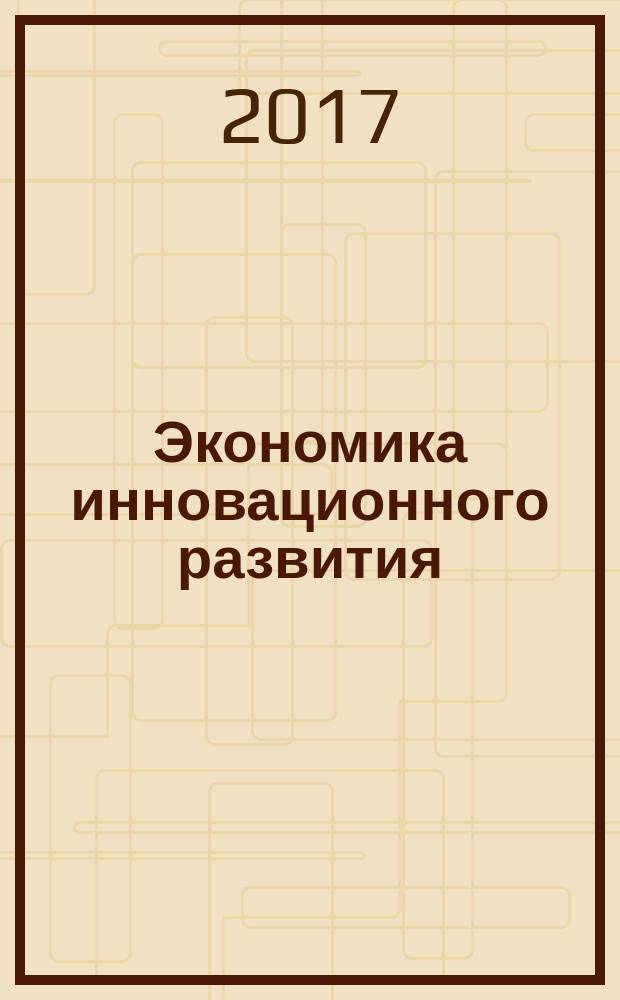 2017

Экономика инновационного развития